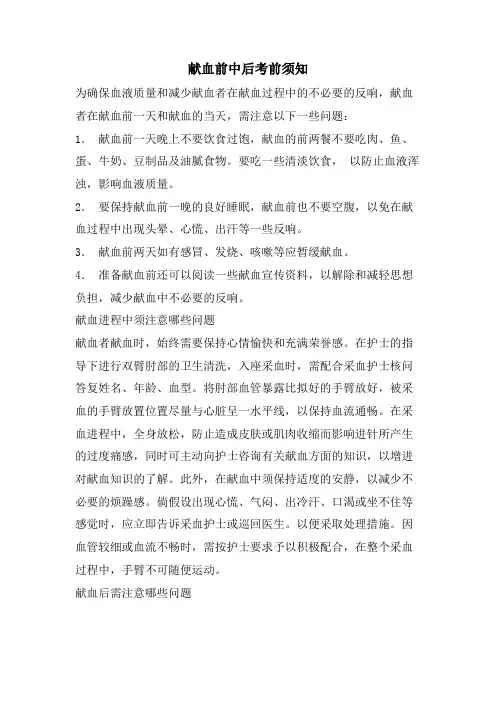 献血前中后考前须知

为确保血液质量和减少献血者在献血过程中的不必要的反响，献血者在献血前一天和献血的当天，需注意以下一些问题：

1． 献血前一天晚上不要饮食过饱，献血的前两餐不要吃肉、鱼、蛋、牛奶、豆制品及油腻食物。要吃一些清淡饮食， 以防止血液浑浊，影响血液质量。

2． 要保持献血前一晚的良好睡眠，献血前也不要空腹，以免在献血过程中出现头晕、心慌、出汗等一些反响。

3． 献血前两天如有感冒、发烧、咳嗽等应暂缓献血。

4． 准备献血前还可以阅读一些献血宣传资料，以解除和减轻思想负担，减少献血中不必要的反响。

献血进程中须注意哪些问题

献血者献血时，始终需要保持心情愉快和充满荣誉感。在护士的指导下进行双臂肘部的卫生清洗，入座采血时，需配合采血护士核问答复姓名、年龄、血型。将肘部血管暴露比拟好的手臂放好，被采血的手臂放置位置尽量与心脏呈一水平线，以保持血流通畅。在采血进程中，全身放松，防止造成皮肤或肌肉收缩而影响进针所产生的过度痛感，同时可主动向护士咨询有关献血方面的知识，以增进对献血知识的了解。此外，在献血中须保持适度的安静，以减少不必要的烦躁感。倘假设出现心慌、气闷、出冷汗、口渴或坐不住等感觉时，应立即告诉采血护士或巡回医生。以便采取处理措施。因血管较细或血流不畅时，需按护士要求予以积极配合，在整个采血过程中，手臂不可随便运动。

献血后需注意哪些问题